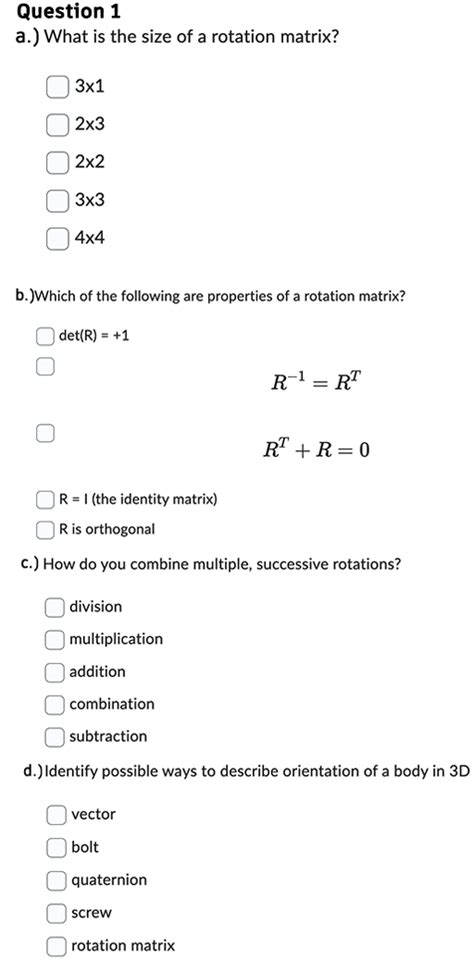 Question 1
a.) What is the size of a rotation matrix?

3x1
2x3
2x2
3x3
4x4

b.)Which of the following are properties of a rotation matrix?

det(R) = +1
$R^{-1} = R^T$
$R^T + R = 0$
R = I (the identity matrix)
R is orthogonal

c.) How do you combine multiple, successive rotations?

division
multiplication
addition
combination
subtraction

d.)Identify possible ways to describe orientation of a body in 3D

vector
bolt
quaternion
screw
rotation matrix